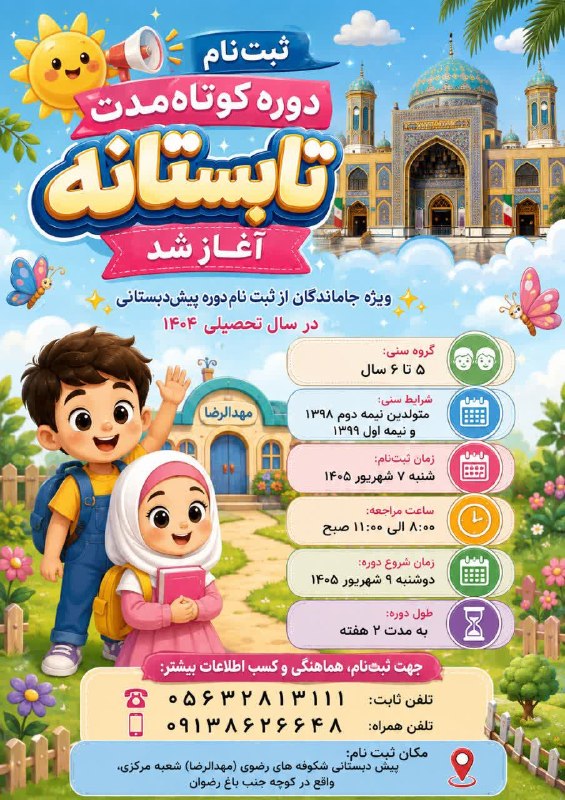 ثبت‌نام

دوره کوتاه‌مدت

تابستانه

آغاز شد

ویژه جاماندگان از ثبت نام دوره پیش‌دبستانی در سال تحصیلی ۱۴۰۴

مهدالرضا

گروه سنی:
۵ تا ۶ سال

شرایط سنی:
متولدین نیمه دوم ۱۳۹۸ و نیمه اول ۱۳۹۹

زمان ثبت‌نام:
شنبه ۷ شهریور ۱۴۰۵

ساعت مراجعه:
۸:۰۰ الی ۱۱:۰۰ صبح

زمان شروع دوره:
دوشنبه ۹ شهریور ۱۴۰۵

طول دوره:
به مدت ۲ هفته

جهت ثبت‌نام، هماهنگی و کسب اطلاعات بیشتر:

تلفن ثابت: ۰۵۶۳۲۸۱۳۱۱۱

تلفن همراه: ۰۹۱۳۸۶۲۶۶۴۸

مکان ثبت نام:
پیش دبستانی شکوفه های رضوی (مهدالرضا) شعبه مرکزی، واقع در کوچه جنب باغ رضوان